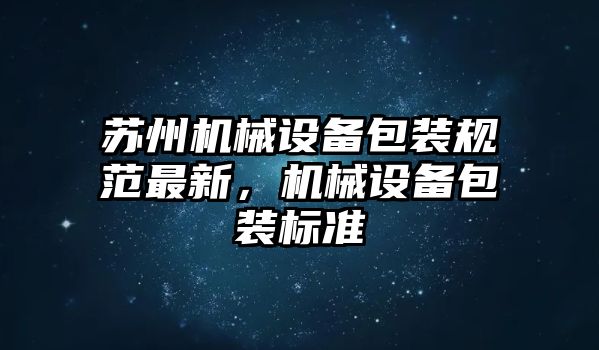 苏州机械设备包装规范最新，机械设备包装标准